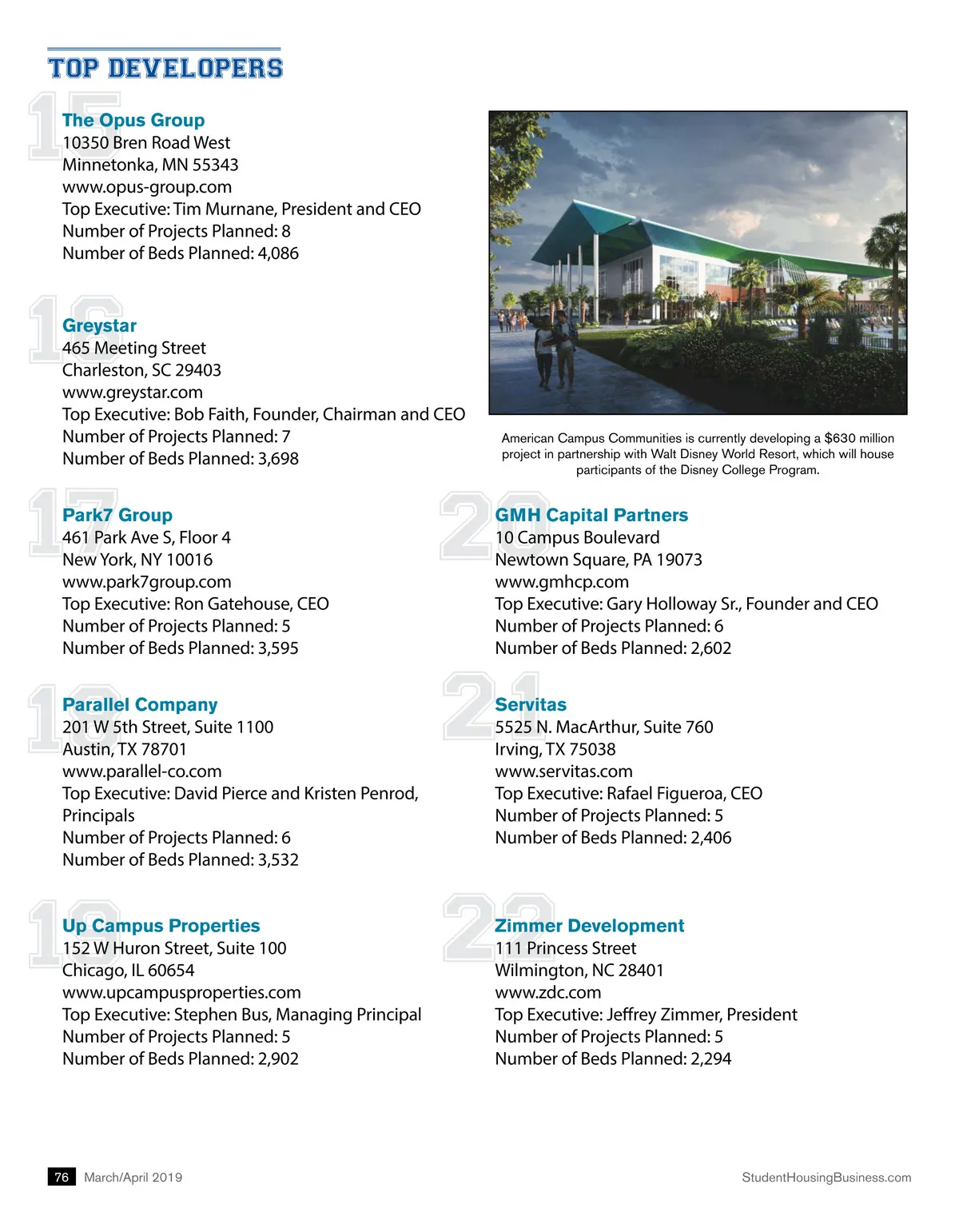 TOP DEVELOPERS

15
The Opus Group
10350 Bren Road West
Minnetonka, MN 55343
www.opus-group.com
Top Executive: Tim Murnane, President and CEO
Number of Projects Planned: 8
Number of Beds Planned: 4,086

16
Greystar
465 Meeting Street
Charleston, SC 29403
www.greystar.com
Top Executive: Bob Faith, Founder, Chairman and CEO
Number of Projects Planned: 7
Number of Beds Planned: 3,698

17
Park7 Group
461 Park Ave S, Floor 4
New York, NY 10016
www.park7group.com
Top Executive: Ron Gatehouse, CEO
Number of Projects Planned: 5
Number of Beds Planned: 3,595

18
Parallel Company
201 W 5th Street, Suite 1100
Austin, TX 78701
www.parallel-co.com
Top Executive: David Pierce and Kristen Penrod, Principals
Number of Projects Planned: 6
Number of Beds Planned: 3,532

19
Up Campus Properties
152 W Huron Street, Suite 100
Chicago, IL 60654
www.upcampusproperties.com
Top Executive: Stephen Bus, Managing Principal
Number of Projects Planned: 5
Number of Beds Planned: 2,902

American Campus Communities is currently developing a $630 million project in partnership with Walt Disney World Resort, which will house participants of the Disney College Program.

20
GMH Capital Partners
10 Campus Boulevard
Newtown Square, PA 19073
www.gmhcp.com
Top Executive: Gary Holloway Sr., Founder and CEO
Number of Projects Planned: 6
Number of Beds Planned: 2,602

21
Servitas
5525 N. MacArthur, Suite 760
Irving, TX 75038
www.servitas.com
Top Executive: Rafael Figueroa, CEO
Number of Projects Planned: 5
Number of Beds Planned: 2,406

22
Zimmer Development
111 Princess Street
Wilmington, NC 28401
www.zdc.com
Top Executive: Jeffrey Zimmer, President
Number of Projects Planned: 5
Number of Beds Planned: 2,294

76 March/April 2019
StudentHousingBusiness.com